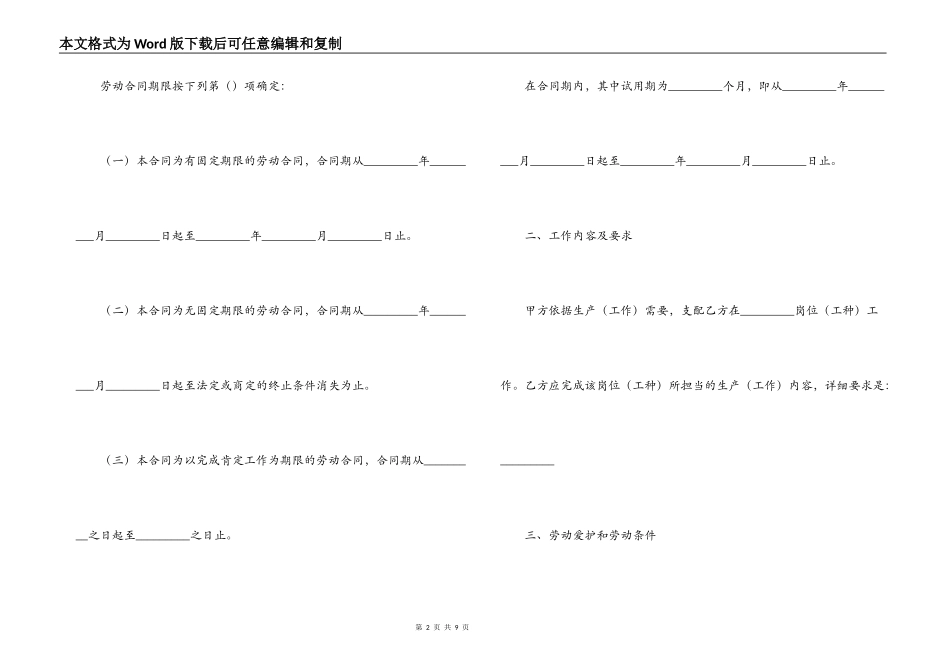 本文格式为Word版下载后可任意编辑和复制

劳动合同期限按下列第（）项确定：

（一）本合同为有固定期限的劳动合同，合同期从\_\_\_\_\_\_\_\_\_年\_\_\_\_\_\_\_\_\_月\_\_\_\_\_\_\_\_\_日起至\_\_\_\_\_\_\_\_\_年\_\_\_\_\_\_\_\_\_月\_\_\_\_\_\_\_\_\_日止。

（二）本合同为无固定期限的劳动合同，合同期从\_\_\_\_\_\_\_\_\_年\_\_\_\_\_\_\_\_\_月\_\_\_\_\_\_\_\_\_日起至法定或商定的终止条件消失为止。

（三）本合同为以完成肯定工作为期限的劳动合同，合同期从\_\_\_\_\_\_\_\_\_之日起至\_\_\_\_\_\_\_\_\_之日止。

在合同期内，其中试用期为\_\_\_\_\_\_\_\_\_个月，即从\_\_\_\_\_\_\_\_\_年\_\_\_\_\_\_\_\_\_月\_\_\_\_\_\_\_\_\_日起至\_\_\_\_\_\_\_\_\_年\_\_\_\_\_\_\_\_\_月\_\_\_\_\_\_\_\_\_日止。

二、工作内容及要求

甲方依据生产（工作）需要，支配乙方在\_\_\_\_\_\_\_\_\_岗位（工种）工作。乙方应完成该岗位（工种）所担当的生产（工作）内容，详细要求是：\_\_\_\_\_\_\_\_\_

三、劳动爱护和劳动条件

第 2 页 共 9 页